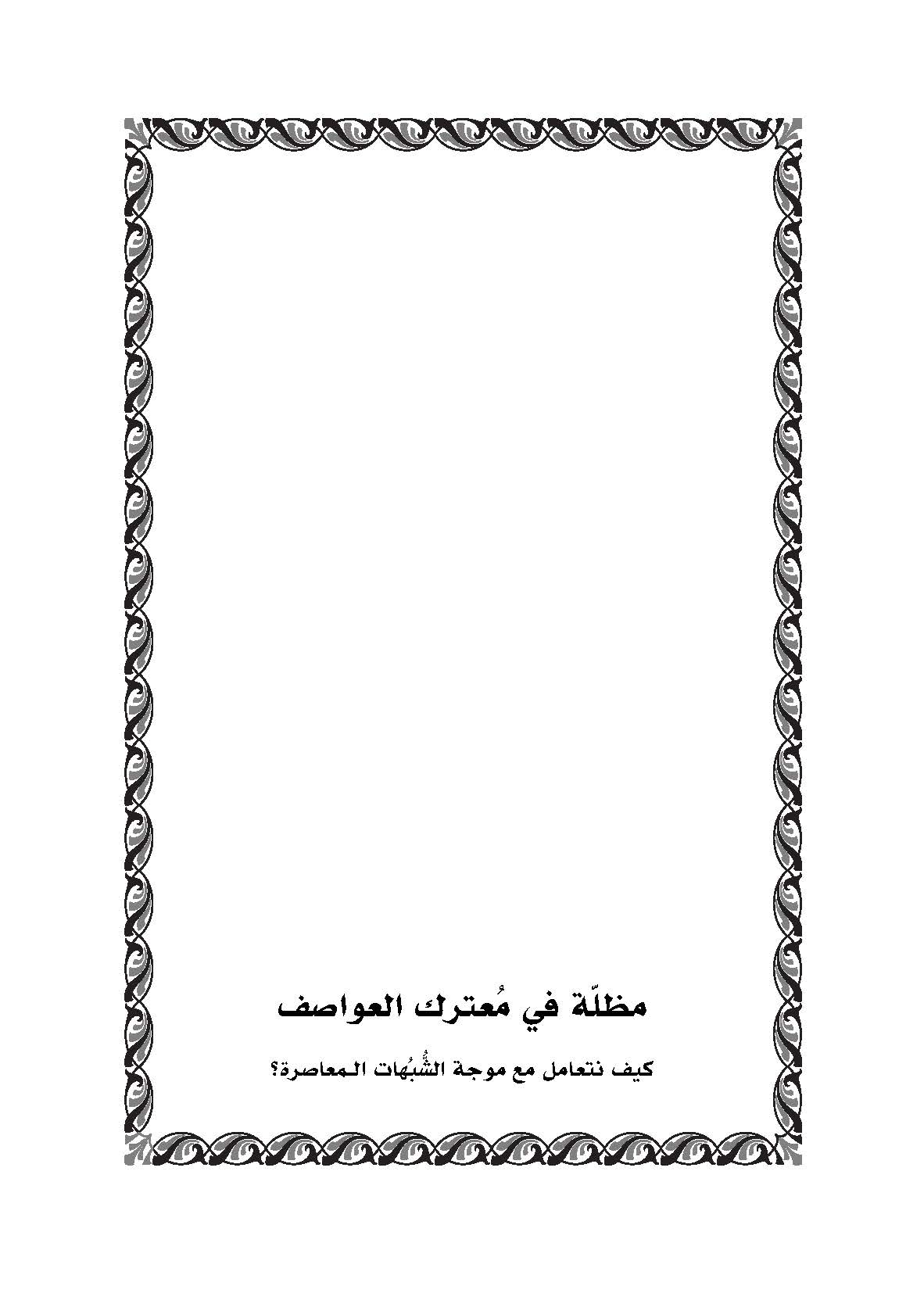 مظلّة في مُعترك العواصف

كيف نتعامل مع موجة الشُّبُهات المعاصرة؟